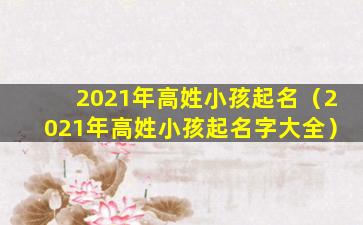 2021年高姓小孩起名（2021年高姓小孩起名字大全）